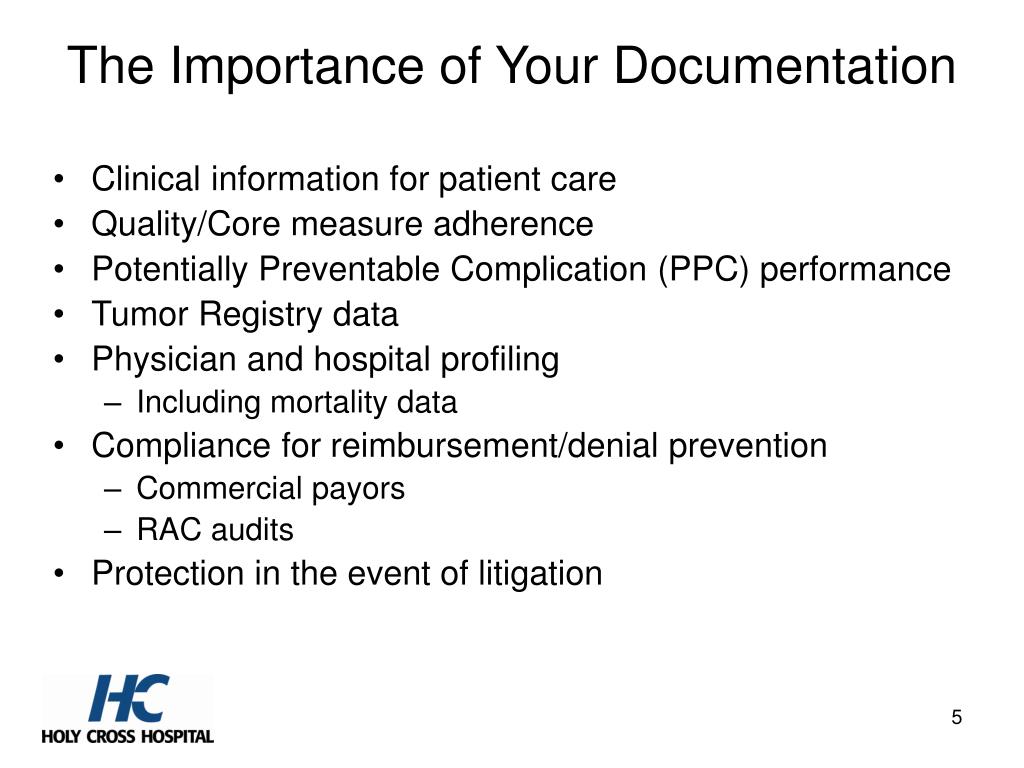 The Importance of Your Documentation

• Clinical information for patient care
• Quality/Core measure adherence
• Potentially Preventable Complication (PPC) performance
• Tumor Registry data
• Physician and hospital profiling
  – Including mortality data
• Compliance for reimbursement/denial prevention
  – Commercial payors
  – RAC audits
• Protection in the event of litigation

HC
HOLY CROSS HOSPITAL

5